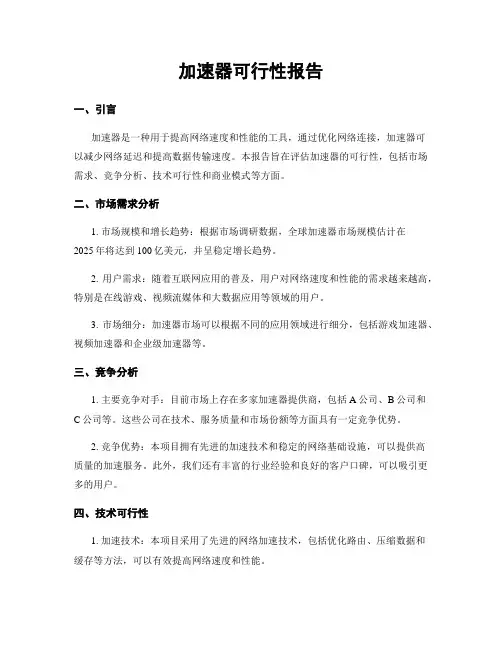 加速器可行性报告

一、引言

加速器是一种用于提高网络速度和性能的工具，通过优化网络连接，加速器可以减少网络延迟和提高数据传输速度。本报告旨在评估加速器的可行性，包括市场需求、竞争分析、技术可行性和商业模式等方面。

二、市场需求分析

1. 市场规模和增长趋势：根据市场调研数据，全球加速器市场规模估计在2025年将达到100亿美元，并呈稳定增长趋势。

2. 用户需求：随着互联网应用的普及，用户对网络速度和性能的需求越来越高，特别是在线游戏、视频流媒体和大数据应用等领域的用户。

3. 市场细分：加速器市场可以根据不同的应用领域进行细分，包括游戏加速器、视频加速器和企业级加速器等。

三、竞争分析

1. 主要竞争对手：目前市场上存在多家加速器提供商，包括A公司、B公司和C公司等。这些公司在技术、服务质量和市场份额等方面具有一定竞争优势。

2. 竞争优势：本项目拥有先进的加速技术和稳定的网络基础设施，可以提供高质量的加速服务。此外，我们还有丰富的行业经验和良好的客户口碑，可以吸引更多的用户。

四、技术可行性

1. 加速技术：本项目采用了先进的网络加速技术，包括优化路由、压缩数据和缓存等方法，可以有效提高网络速度和性能。